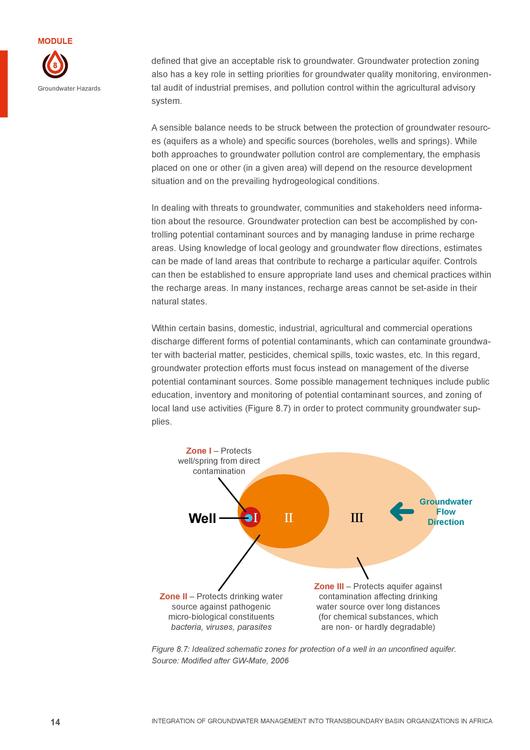 MODULE

8

Groundwater Hazards

defined that give an acceptable risk to groundwater. Groundwater protection zoning also has a key role in setting priorities for groundwater quality monitoring, environmental audit of industrial premises, and pollution control within the agricultural advisory system.

A sensible balance needs to be struck between the protection of groundwater resources (aquifers as a whole) and specific sources (boreholes, wells and springs). While both approaches to groundwater pollution control are complementary, the emphasis placed on one or other (in a given area) will depend on the resource development situation and on the prevailing hydrogeological conditions.

In dealing with threats to groundwater, communities and stakeholders need information about the resource. Groundwater protection can best be accomplished by controlling potential contaminant sources and by managing landuse in prime recharge areas. Using knowledge of local geology and groundwater flow directions, estimates can be made of land areas that contribute to recharge a particular aquifer. Controls can then be established to ensure appropriate land uses and chemical practices within the recharge areas. In many instances, recharge areas cannot be set-aside in their natural states.

Within certain basins, domestic, industrial, agricultural and commercial operations discharge different forms of potential contaminants, which can contaminate groundwater with bacterial matter, pesticides, chemical spills, toxic wastes, etc. In this regard, groundwater protection efforts must focus instead on management of the diverse potential contaminant sources. Some possible management techniques include public education, inventory and monitoring of potential contaminant sources, and zoning of local land use activities (Figure 8.7) in order to protect community groundwater supplies.

Zone I – Protects well/spring from direct contamination

Well

I

II

III

Groundwater Flow Direction

Zone II – Protects drinking water source against pathogenic micro-biological constituents bacteria, viruses, parasites

Zone III – Protects aquifer against contamination affecting drinking water source over long distances (for chemical substances, which are non- or hardly degradable)

Figure 8.7: Idealized schematic zones for protection of a well in an unconfined aquifer. Source: Modified after GW-Mate, 2006

14

INTEGRATION OF GROUNDWATER MANAGEMENT INTO TRANSBOUNDARY BASIN ORGANIZATIONS IN AFRICA